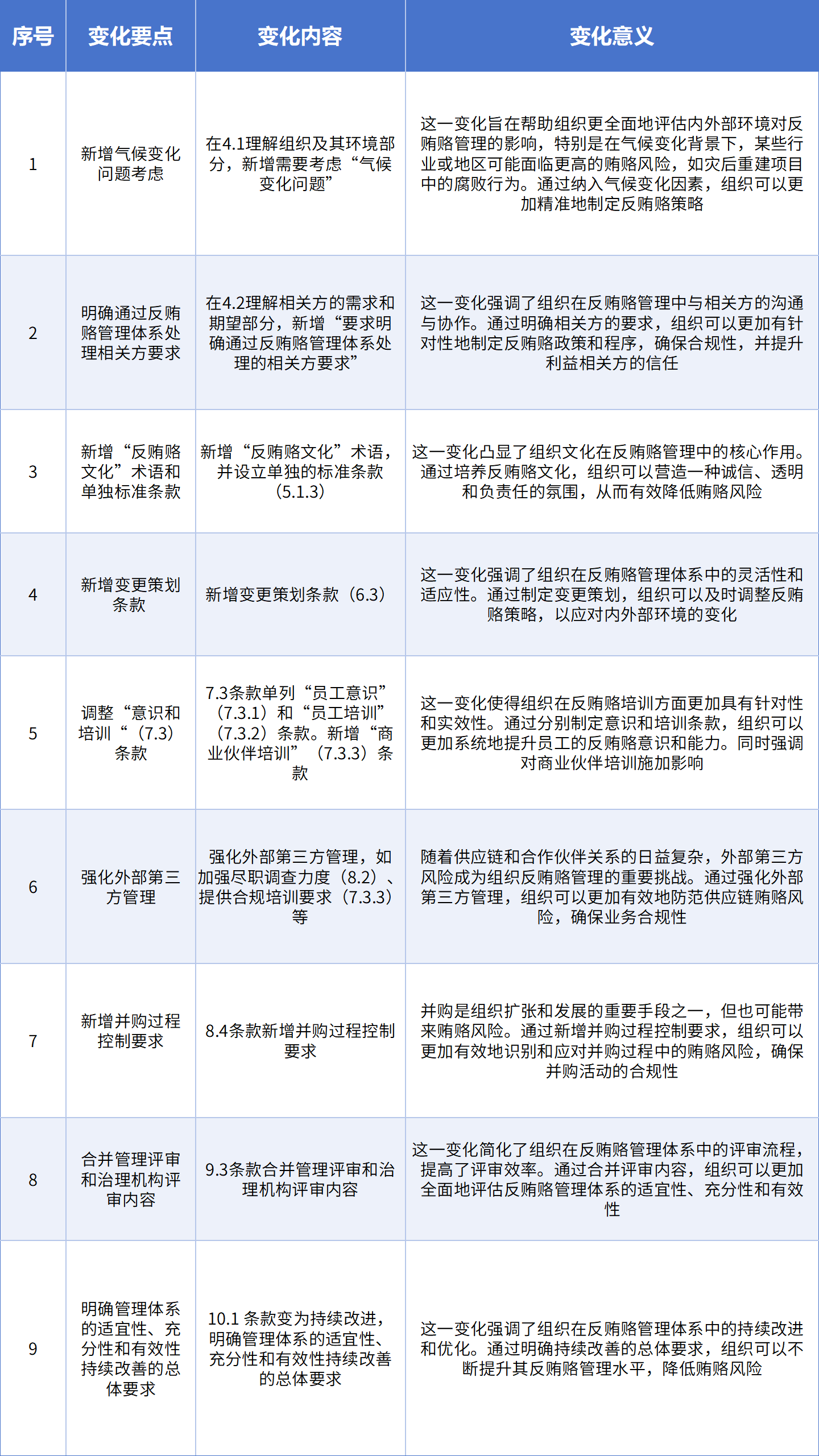 | 序号 | 变化要点 | 变化内容 | 变化意义 |
|---|---|---|---|
| 1 | 新增气候变化问题考虑 | 在4.1理解组织及其环境部分，新增需要考虑“气候变化问题” | 这一变化旨在帮助组织更全面地评估内外部环境对反贿赂管理的影响，特别是在气候变化背景下，某些行业或地区可能面临更高的贿赂风险，如灾后重建项目中的腐败行为。通过纳入气候变化因素，组织可以更加精准地制定反贿赂策略 |
| 2 | 明确通过反贿赂管理体系处理相关方要求 | 在4.2理解相关方的需求和期望部分，新增“要求明确通过反贿赂管理体系处理的相关方要求” | 这一变化强调了组织在反贿赂管理中与相关方的沟通与协作。通过明确相关方的要求，组织可以更加有针对性地制定反贿赂政策和程序，确保合规性，并提升利益相关方的信任 |
| 3 | 新增“反贿赂文化”术语和单独标准条款 | 新增“反贿赂文化”术语，并设立单独的标准条款（5.1.3） | 这一变化凸显了组织文化在反贿赂管理中的核心作用。通过培养反贿赂文化，组织可以营造一种诚信、透明和负责任的氛围，从而有效降低贿赂风险 |
| 4 | 新增变更策划条款 | 新增变更策划条款（6.3） | 这一变化强调了组织在反贿赂管理体系中的灵活性和适应性。通过制定变更策划，组织可以及时调整反贿赂策略，以应对内外部环境的变化 |
| 5 | 调整“意识和培训“（7.3）条款 | 7.3条款单列“员工意识”（7.3.1）和“员工培训”（7.3.2）条款。新增“商业伙伴培训”（7.3.3）条款 | 这一变化使得组织在反贿赂培训方面更加具有针对性和实效性。通过分别制定意识和培训条款，组织可以更加系统地提升员工的反贿赂意识和能力。同时强调对商业伙伴培训施加影响 |
| 6 | 强化外部第三方管理 | 强化外部第三方管理，如加强尽职调查力度（8.2）、提供合规培训要求（7.3.3）等 | 随着供应链和合作伙伴关系的日益复杂，外部第三方风险成为组织反贿赂管理的重要挑战。通过强化外部第三方管理，组织可以更加有效地防范供应链贿赂风险，确保业务合规性 |
| 7 | 新增并购过程控制要求 | 8.4条款新增并购过程控制要求 | 并购是组织扩张和发展的重要手段之一，但也可能带来贿赂风险。通过新增并购过程控制要求，组织可以更加有效地识别和应对并购过程中的贿赂风险，确保并购活动的合规性 |
| 8 | 合并管理评审和治理机构评审内容 | 9.3条款合并管理评审和治理机构评审内容 | 这一变化简化了组织在反贿赂管理体系中的评审流程，提高了评审效率。通过合并评审内容，组织可以更加全面地评估反贿赂管理体系的适宜性、充分性和有效性 |
| 9 | 明确管理体系的适宜性、充分性和有效性持续改善的总体要求 | 10.1 条款变为持续改进，明确管理体系的适宜性、充分性和有效性持续改善的总体要求 | 这一变化强调了组织在反贿赂管理体系中的持续改进和优化。通过明确持续改善的总体要求，组织可以不断提升其反贿赂管理水平，降低贿赂风险 |